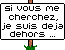 si vous me cherchez, je suis deja dehors ...